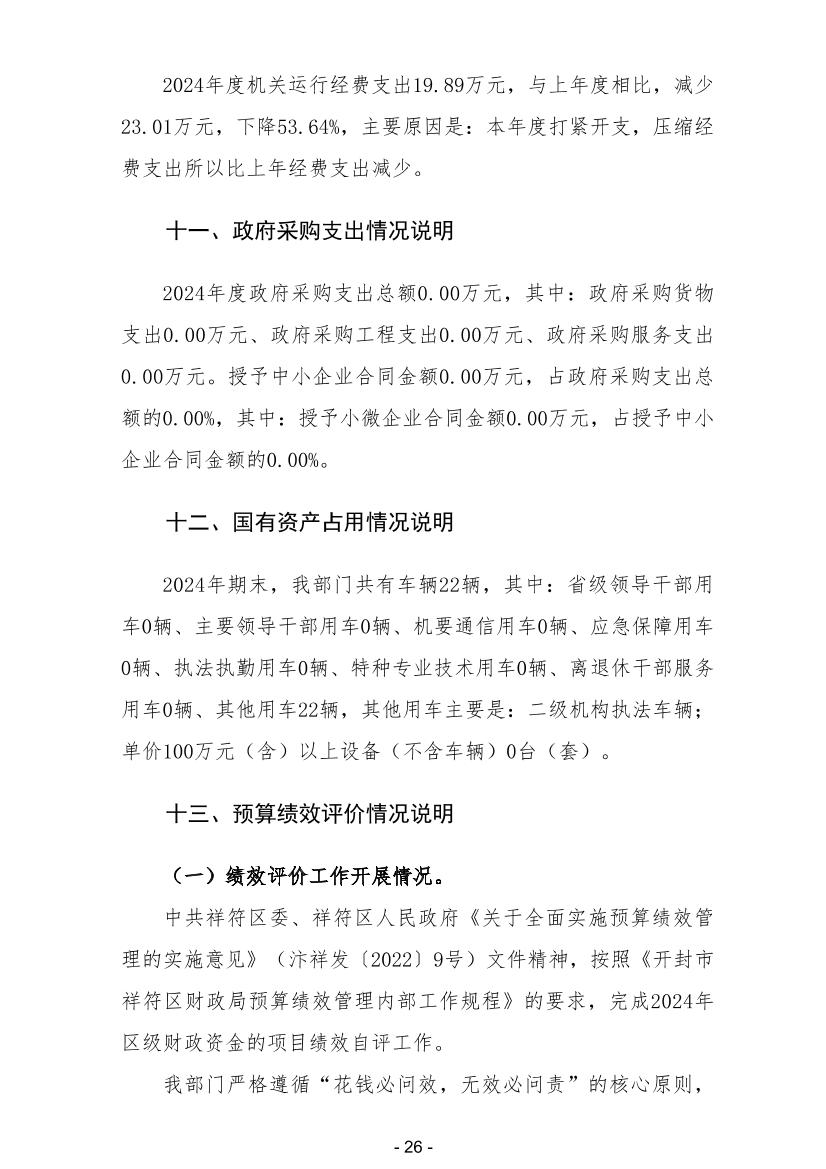 2024年度机关运行经费支出19.89万元，与上年度相比，减少23.01万元，下降53.64%，主要原因是：本年度打紧开支，压缩经费支出所以比上年经费支出减少。

十一、政府采购支出情况说明

2024年度政府采购支出总额0.00万元，其中：政府采购货物支出0.00万元、政府采购工程支出0.00万元、政府采购服务支出0.00万元。授予中小企业合同金额0.00万元，占政府采购支出总额的0.00%，其中：授予小微企业合同金额0.00万元，占授予中小企业合同金额的0.00%。

十二、国有资产占用情况说明

2024年期末，我部门共有车辆22辆，其中：省级领导干部用车0辆、主要领导干部用车0辆、机要通信用车0辆、应急保障用车0辆、执法执勤用车0辆、特种专业技术用车0辆、离退休干部服务用车0辆、其他用车22辆，其他用车主要是：二级机构执法车辆；单价100万元（含）以上设备（不含车辆）0台（套）。

十三、预算绩效评价情况说明

（一）绩效评价工作开展情况。

中共祥符区委、祥符区人民政府《关于全面实施预算绩效管理的实施意见》（汴祥发〔2022〕9号）文件精神，按照《开封市祥符区财政局预算绩效管理内部工作规程》的要求，完成2024年区级财政资金的项目绩效自评工作。

我部门严格遵循“花钱必问效，无效必问责”的核心原则，

- 26 -